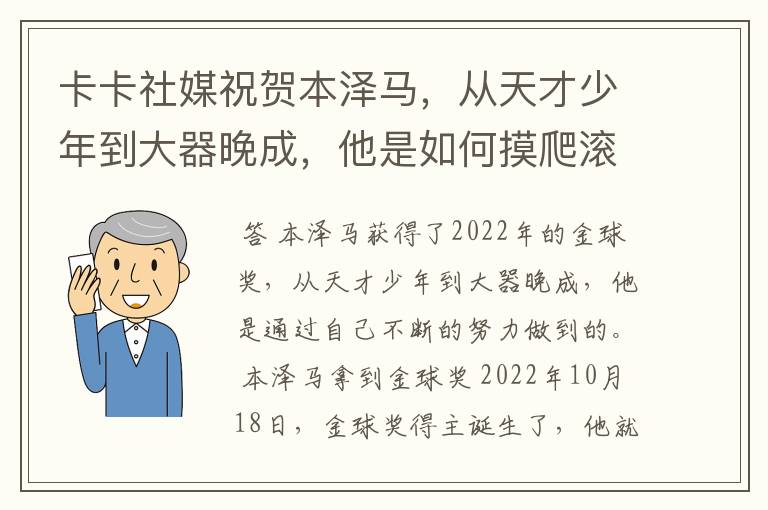 卡卡社媒祝贺本泽马，从天才少年到大器晚成，他是如何摸爬滚

答 本泽马获得了2022年的金球奖，从天才少年到大器晚成，他是通过自己不断的努力做到的。

本泽马拿到金球奖 2022年10月18日，金球奖得主诞生了，他就